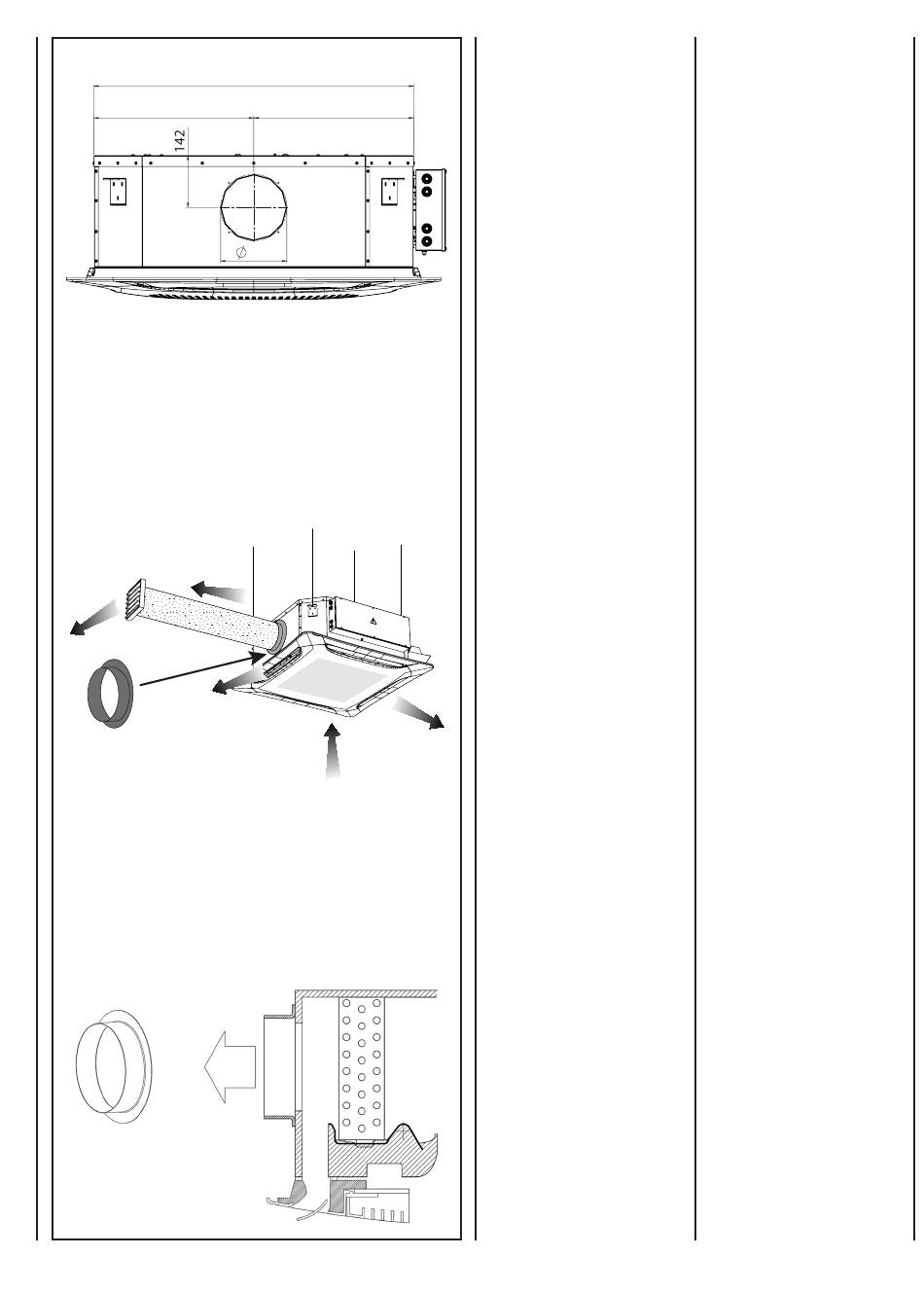 142

$\varnothing$